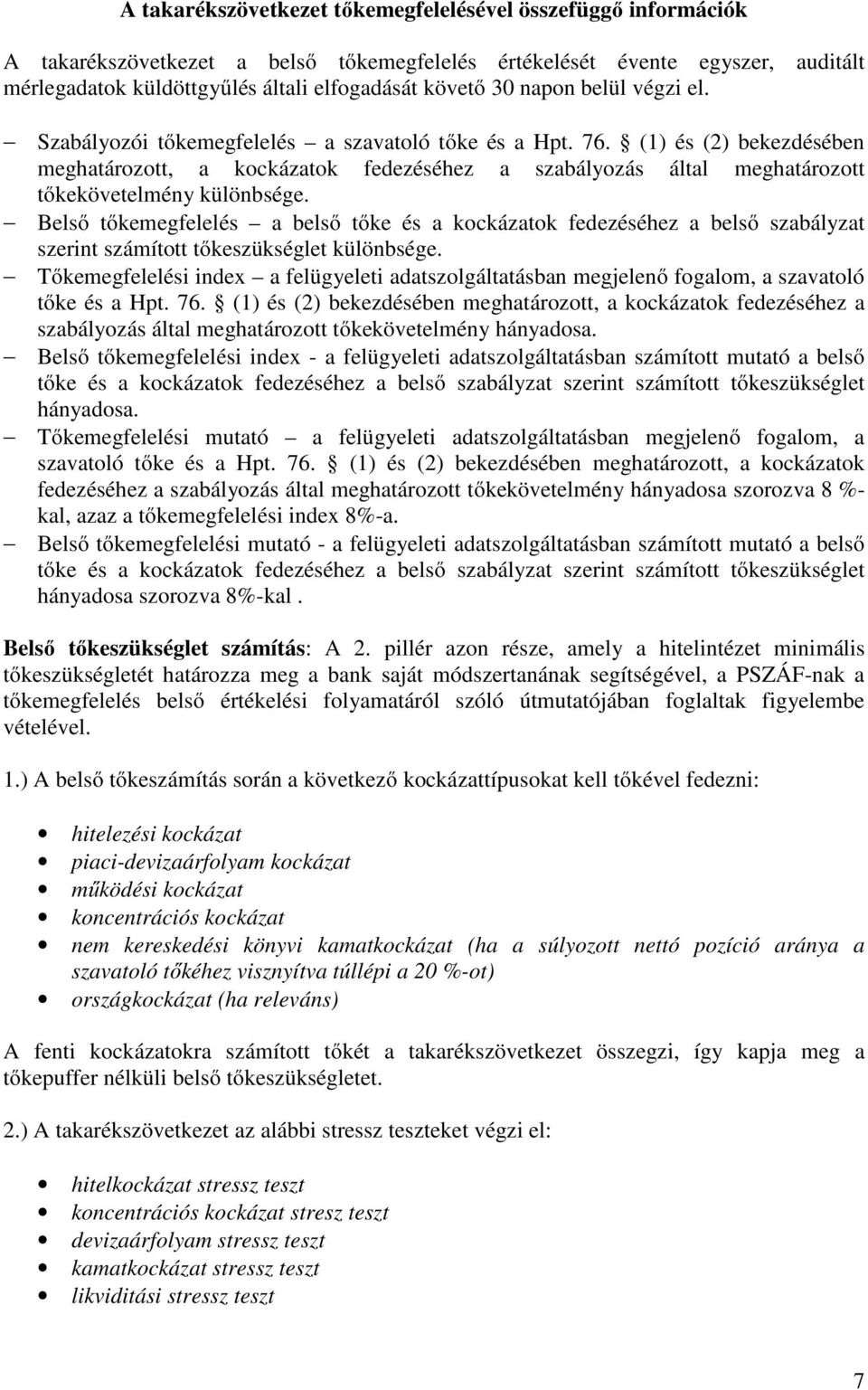 A takarékszövetkezet tőkemegfelelésével összefüggő információk

A takarékszövetkezet a belső tőkemegfelelés értékelését évente egyszer, auditált mérlegadatok küldöttgyűlés általi elfogadását követő 30 napon belül végzi el.

– Szabályozói tőkemegfelelés – a szavatoló tőke és a Hpt. 76. § (1) és (2) bekezdésében meghatározott, a kockázatok fedezéséhez a szabályozás által meghatározott tőkekövetelmény különbsége.
– Belső tőkemegfelelés – a belső tőke és a kockázatok fedezéséhez a belső szabályzat szerint számított tőkeszükséglet különbsége.
– Tőkemegfelelési index – a felügyeleti adatszolgáltatásban megjelenő fogalom, a szavatoló tőke és a Hpt. 76. § (1) és (2) bekezdésében meghatározott, a kockázatok fedezéséhez a szabályozás által meghatározott tőkekövetelmény hányadosa.
– Belső tőkemegfelelési index - a felügyeleti adatszolgáltatásban számított mutató a belső tőke és a kockázatok fedezéséhez a belső szabályzat szerint számított tőkeszükséglet hányadosa.
– Tőkemegfelelési mutató – a felügyeleti adatszolgáltatásban megjelenő fogalom, a szavatoló tőke és a Hpt. 76. § (1) és (2) bekezdésében meghatározott, a kockázatok fedezéséhez a szabályozás által meghatározott tőkekövetelmény hányadosa szorozva 8 %-kal, azaz a tőkemegfelelési index 8%-a.
– Belső tőkemegfelelési mutató - a felügyeleti adatszolgáltatásban számított mutató a belső tőke és a kockázatok fedezéséhez a belső szabályzat szerint számított tőkeszükséglet hányadosa szorozva 8%-kal .

Belső tőkeszükséglet számítás: A 2. pillér azon része, amely a hitelintézet minimális tőkeszükségletét határozza meg a bank saját módszertanának segítségével, a PSZÁF-nak a tőkemegfelelés belső értékelési folyamatáról szóló útmutatójában foglaltak figyelembe vételével.

1.) A belső tőkeszámítás során a következő kockázattípusokat kell tőkével fedezni:

• hitelezési kockázat
• piaci-devizaárfolyam kockázat
• működési kockázat
• koncentrációs kockázat
• nem kereskedési könyvi kamatkockázat (ha a súlyozott nettó pozíció aránya a szavatoló tőkéhez viszonyítva túllépi a 20 %-ot)
• országkockázat (ha releváns)

A fenti kockázatokra számított tőkét a takarékszövetkezet összegzi, így kapja meg a tőkepuffer nélküli belső tőkeszükségletet.

2.) A takarékszövetkezet az alábbi stressz teszteket végzi el:

• hitelkockázat stressz teszt
• koncentrációs kockázat stresz teszt
• devizaárfolyam stressz teszt
• kamatkockázat stressz teszt
• likviditási stressz teszt

7